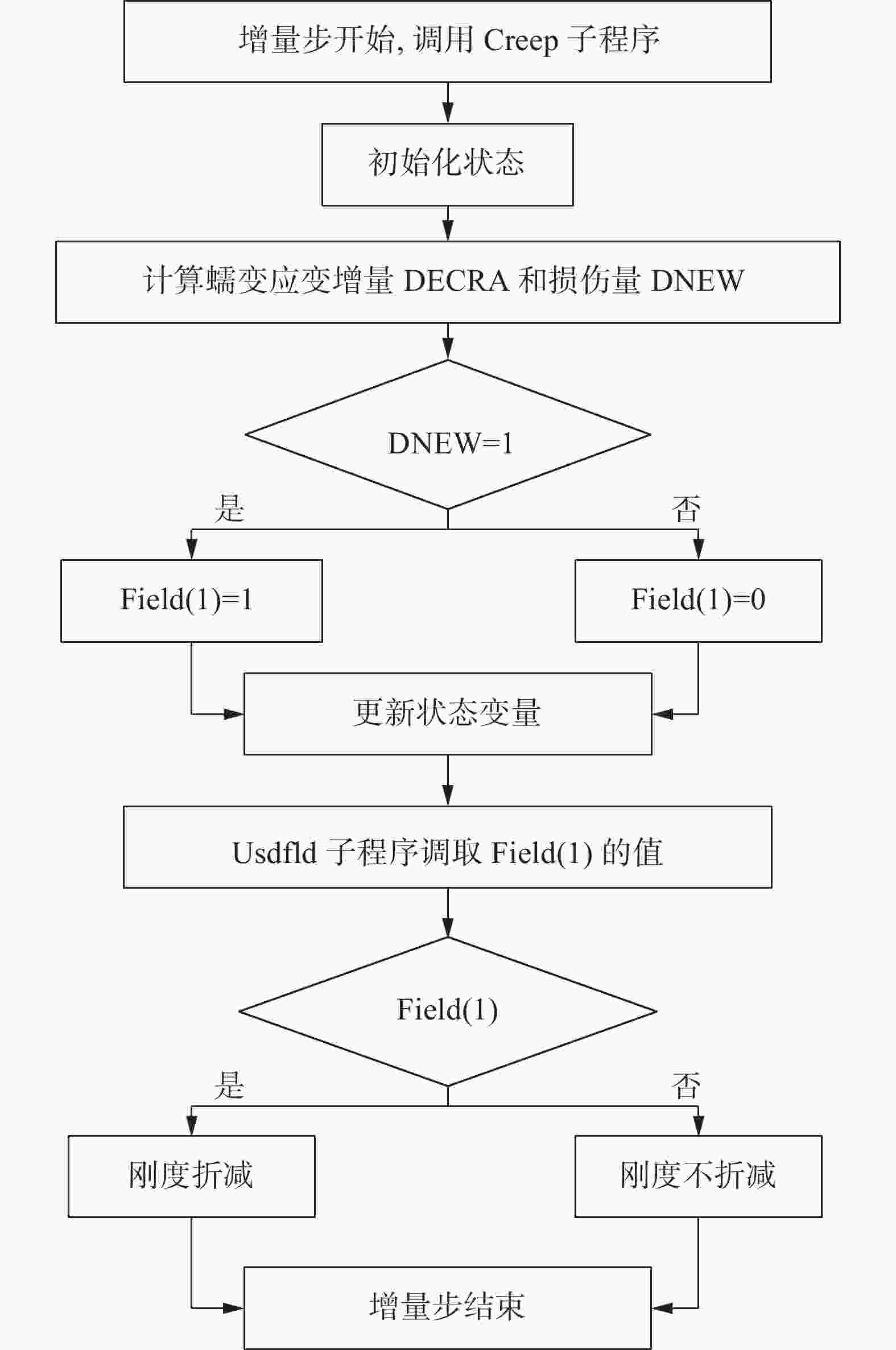 增量步开始, 调用 Creep 子程序

初始化状态

计算蠕变应变增量 DECRA 和损伤量 DNEW

DNEW=1

是

否

Field(1)=1

Field(1)=0

更新状态变量

Usdfld 子程序调取 Field(1) 的值

Field(1)

是

否

刚度折减

刚度不折减

增量步结束